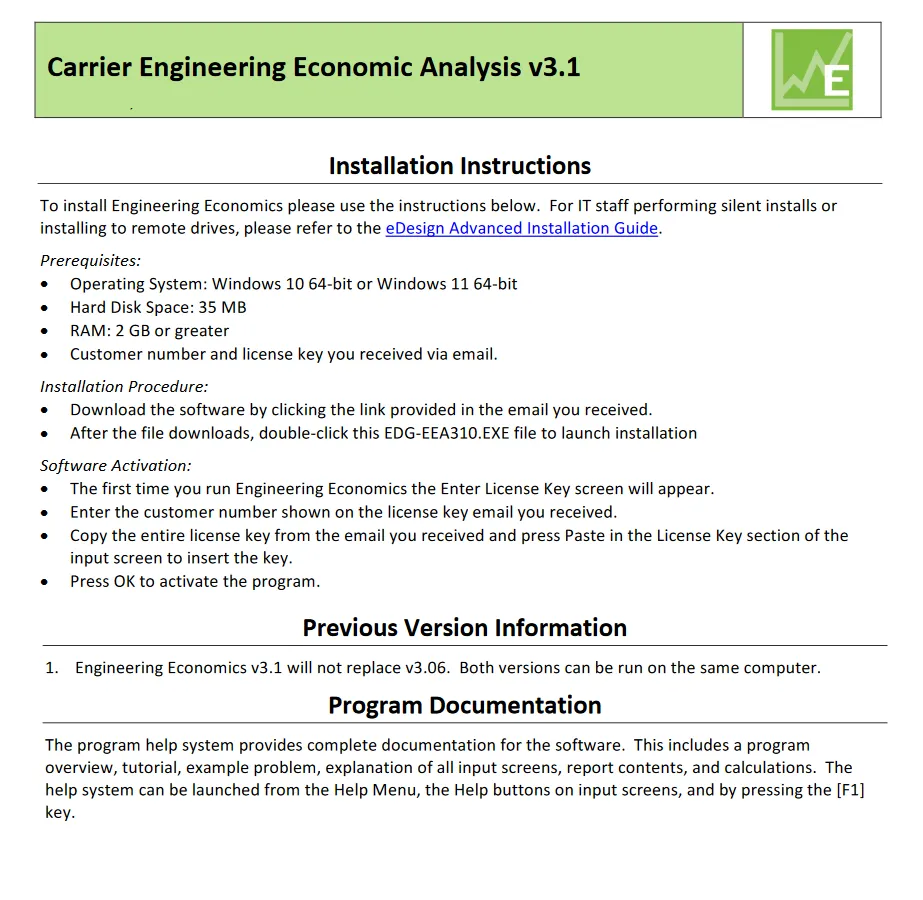 Carrier Engineering Economic Analysis v3.1

E

Installation Instructions

To install Engineering Economics please use the instructions below. For IT staff performing silent installs or installing to remote drives, please refer to the eDesign Advanced Installation Guide.

Prerequisites:
• Operating System: Windows 10 64-bit or Windows 11 64-bit
• Hard Disk Space: 35 MB
• RAM: 2 GB or greater
• Customer number and license key you received via email.

Installation Procedure:
• Download the software by clicking the link provided in the email you received.
• After the file downloads, double-click this EDG-EEA310.EXE file to launch installation

Software Activation:
• The first time you run Engineering Economics the Enter License Key screen will appear.
• Enter the customer number shown on the license key email you received.
• Copy the entire license key from the email you received and press Paste in the License Key section of the input screen to insert the key.
• Press OK to activate the program.

Previous Version Information

1. Engineering Economics v3.1 will not replace v3.06. Both versions can be run on the same computer.

Program Documentation

The program help system provides complete documentation for the software. This includes a program overview, tutorial, example problem, explanation of all input screens, report contents, and calculations. The help system can be launched from the Help Menu, the Help buttons on input screens, and by pressing the [F1] key.